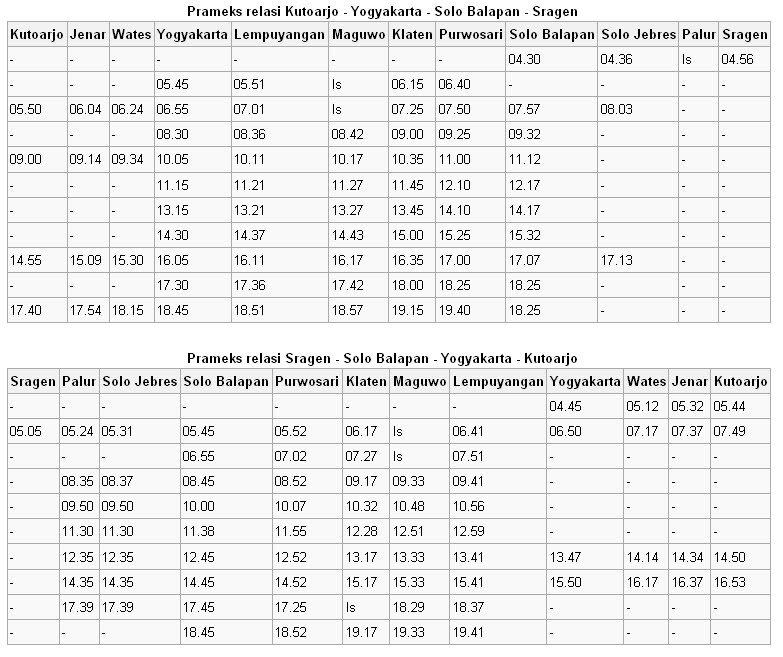 Prameks relasi Kutoarjo - Yogyakarta - Solo Balapan - Sragen

| Kutoarjo | Jenar | Wates | Yogyakarta | Lempuyangan | Maguwo | Klaten | Purwosari | Solo Balapan | Solo Jebres | Palur | Sragen |
|---|---|---|---|---|---|---|---|---|---|---|---|
| - | - | - | - | - | - | - | - | 04.30 | 04.36 | ls | 04.56 |
| - | - | - | 05.45 | 05.51 | ls | 06.15 | 06.40 | - | - | - | - |
| 05.50 | 06.04 | 06.24 | 06.55 | 07.01 | ls | 07.25 | 07.50 | 07.57 | 08.03 | - | - |
| - | - | - | 08.30 | 08.36 | 08.42 | 09.00 | 09.25 | 09.32 | - | - | - |
| 09.00 | 09.14 | 09.34 | 10.05 | 10.11 | 10.17 | 10.35 | 11.00 | 11.12 | - | - | - |
| - | - | - | 11.15 | 11.21 | 11.27 | 11.45 | 12.10 | 12.17 | - | - | - |
| - | - | - | 13.15 | 13.21 | 13.27 | 13.45 | 14.10 | 14.17 | - | - | - |
| - | - | - | 14.30 | 14.37 | 14.43 | 15.00 | 15.25 | 15.32 | - | - | - |
| 14.55 | 15.09 | 15.30 | 16.05 | 16.11 | 16.17 | 16.35 | 17.00 | 17.07 | 17.13 | - | - |
| - | - | - | 17.30 | 17.36 | 17.42 | 18.00 | 18.25 | 18.25 | - | - | - |
| 17.40 | 17.54 | 18.15 | 18.45 | 18.51 | 18.57 | 19.15 | 19.40 | 18.25 | - | - | - |

Prameks relasi Sragen - Solo Balapan - Yogyakarta - Kutoarjo

| Sragen | Palur | Solo Jebres | Solo Balapan | Purwosari | Klaten | Maguwo | Lempuyangan | Yogyakarta | Wates | Jenar | Kutoarjo |
|---|---|---|---|---|---|---|---|---|---|---|---|
| - | - | - | - | - | - | - | - | 04.45 | 05.12 | 05.32 | 05.44 |
| 05.05 | 05.24 | 05.31 | 05.45 | 05.52 | 06.17 | ls | 06.41 | 06.50 | 07.17 | 07.37 | 07.49 |
| - | - | - | 06.55 | 07.02 | 07.27 | ls | 07.51 | - | - | - | - |
| - | 08.35 | 08.37 | 08.45 | 08.52 | 09.17 | 09.33 | 09.41 | - | - | - | - |
| - | 09.50 | 09.50 | 10.00 | 10.07 | 10.32 | 10.48 | 10.56 | - | - | - | - |
| - | 11.30 | 11.30 | 11.38 | 11.55 | 12.28 | 12.51 | 12.59 | - | - | - | - |
| - | 12.35 | 12.35 | 12.45 | 12.52 | 13.17 | 13.33 | 13.41 | 13.47 | 14.14 | 14.34 | 14.50 |
| - | 14.35 | 14.35 | 14.45 | 14.52 | 15.17 | 15.33 | 15.41 | 15.50 | 16.17 | 16.37 | 16.53 |
| - | 17.39 | 17.39 | 17.45 | 17.25 | ls | 18.29 | 18.37 | - | - | - | - |
| - | - | - | 18.45 | 18.52 | 19.17 | 19.33 | 19.41 | - | - | - | - |